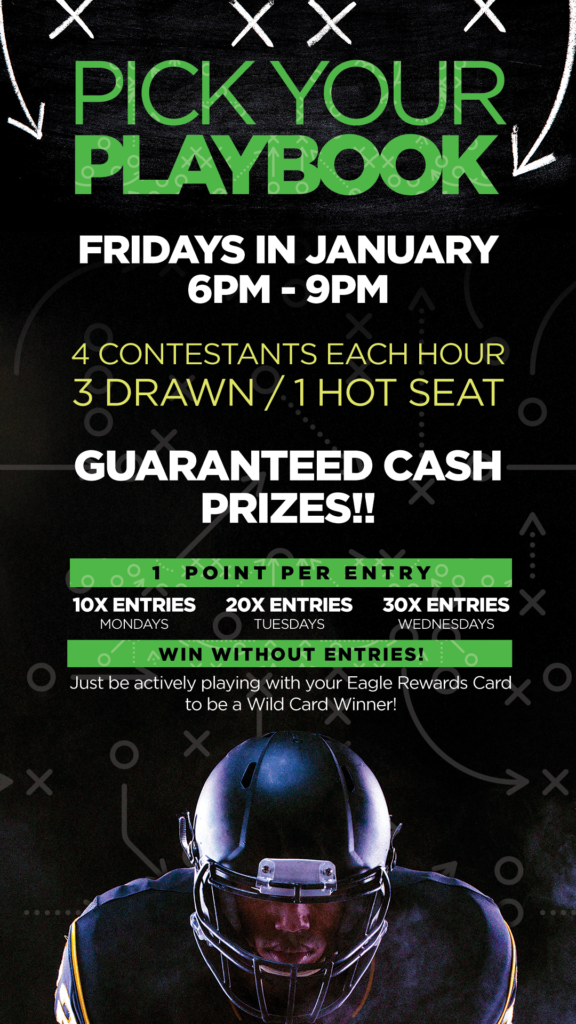 PICK YOUR PLAYBOOK

FRIDAYS IN JANUARY
6PM - 9PM

4 CONTESTANTS EACH HOUR
3 DRAWN / 1 HOT SEAT

GUARANTEED CASH PRIZES!!

1 POINT PER ENTRY

10X ENTRIES
MONDAYS

20X ENTRIES
TUESDAYS

30X ENTRIES
WEDNESDAYS

WIN WITHOUT ENTRIES!

Just be actively playing with your Eagle Rewards Card to be a Wild Card Winner!